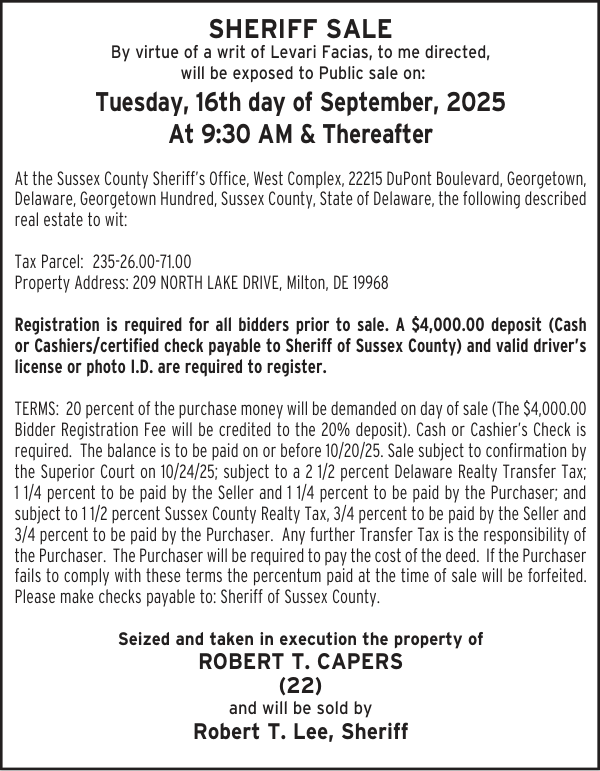 SHERIFF SALE
By virtue of a writ of Levari Facias, to me directed, will be exposed to Public sale on:

Tuesday, 16th day of September, 2025
At 9:30 AM & Thereafter

At the Sussex County Sheriff's Office, West Complex, 22215 DuPont Boulevard, Georgetown, Delaware, Georgetown Hundred, Sussex County, State of Delaware, the following described real estate to wit:

Tax Parcel: 235-26.00-71.00
Property Address: 209 NORTH LAKE DRIVE, Milton, DE 19968

Registration is required for all bidders prior to sale. A $4,000.00 deposit (Cash or Cashiers/certified check payable to Sheriff of Sussex County) and valid driver's license or photo I.D. are required to register.

TERMS: 20 percent of the purchase money will be demanded on day of sale (The $4,000.00 Bidder Registration Fee will be credited to the 20% deposit). Cash or Cashier's Check is required. The balance is to be paid on or before 10/20/25. Sale subject to confirmation by the Superior Court on 10/24/25; subject to a 2 1/2 percent Delaware Realty Transfer Tax; 1 1/4 percent to be paid by the Seller and 1 1/4 percent to be paid by the Purchaser; and subject to 1 1/2 percent Sussex County Realty Tax, 3/4 percent to be paid by the Seller and 3/4 percent to be paid by the Purchaser. Any further Transfer Tax is the responsibility of the Purchaser. The Purchaser will be required to pay the cost of the deed. If the Purchaser fails to comply with these terms the percentum paid at the time of sale will be forfeited. Please make checks payable to: Sheriff of Sussex County.

Seized and taken in execution the property of
ROBERT T. CAPERS
(22)
and will be sold by
Robert T. Lee, Sheriff